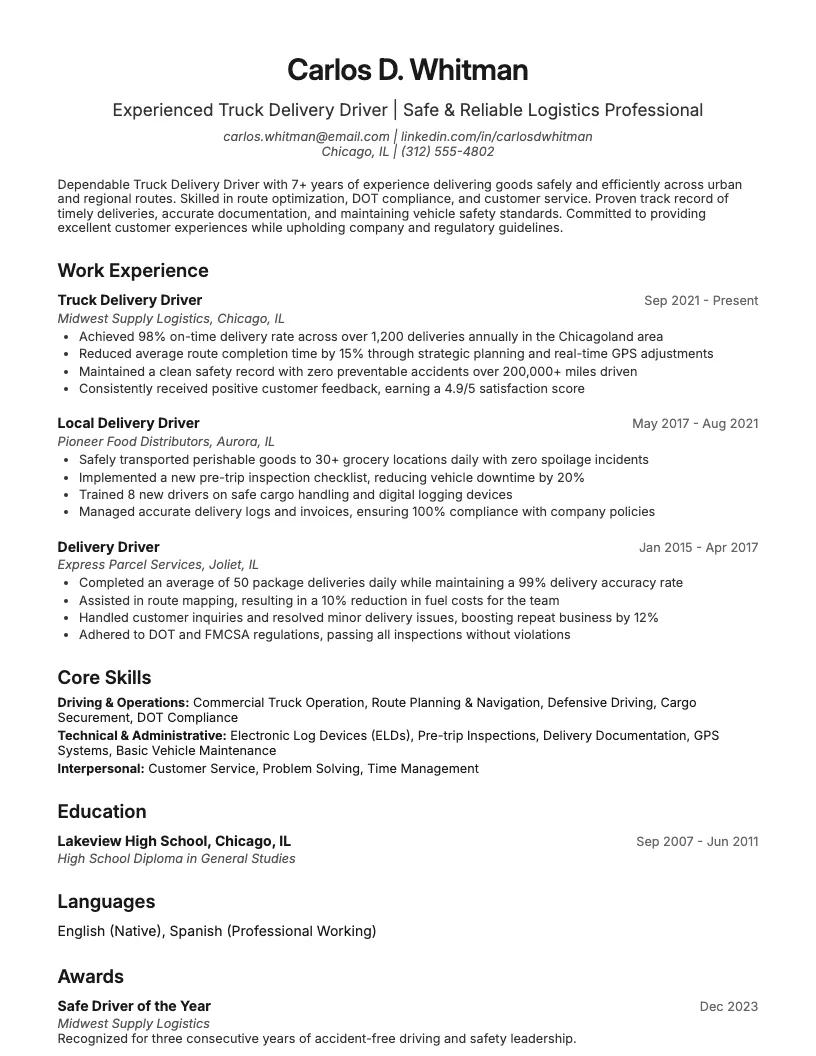 Carlos D. Whitman

Experienced Truck Delivery Driver | Safe & Reliable Logistics Professional

carlos.whitman@email.com | linkedin.com/in/carlosdwhitman
Chicago, IL | (312) 555-4802

Dependable Truck Delivery Driver with 7+ years of experience delivering goods safely and efficiently across urban and regional routes. Skilled in route optimization, DOT compliance, and customer service. Proven track record of timely deliveries, accurate documentation, and maintaining vehicle safety standards. Committed to providing excellent customer experiences while upholding company and regulatory guidelines.

Work Experience

Truck Delivery Driver
Sep 2021 - Present
Midwest Supply Logistics, Chicago, IL
• Achieved 98% on-time delivery rate across over 1,200 deliveries annually in the Chicagoland area
• Reduced average route completion time by 15% through strategic planning and real-time GPS adjustments
• Maintained a clean safety record with zero preventable accidents over 200,000+ miles driven
• Consistently received positive customer feedback, earning a 4.9/5 satisfaction score

Local Delivery Driver
May 2017 - Aug 2021
Pioneer Food Distributors, Aurora, IL
• Safely transported perishable goods to 30+ grocery locations daily with zero spoilage incidents
• Implemented a new pre-trip inspection checklist, reducing vehicle downtime by 20%
• Trained 8 new drivers on safe cargo handling and digital logging devices
• Managed accurate delivery logs and invoices, ensuring 100% compliance with company policies

Delivery Driver
Jan 2015 - Apr 2017
Express Parcel Services, Joliet, IL
• Completed an average of 50 package deliveries daily while maintaining a 99% delivery accuracy rate
• Assisted in route mapping, resulting in a 10% reduction in fuel costs for the team
• Handled customer inquiries and resolved minor delivery issues, boosting repeat business by 12%
• Adhered to DOT and FMCSA regulations, passing all inspections without violations

Core Skills

Driving & Operations: Commercial Truck Operation, Route Planning & Navigation, Defensive Driving, Cargo Securement, DOT Compliance
Technical & Administrative: Electronic Log Devices (ELDs), Pre-trip Inspections, Delivery Documentation, GPS Systems, Basic Vehicle Maintenance
Interpersonal: Customer Service, Problem Solving, Time Management

Education

Lakeview High School, Chicago, IL
Sep 2007 - Jun 2011
High School Diploma in General Studies

Languages

English (Native), Spanish (Professional Working)

Awards

Safe Driver of the Year
Dec 2023
Midwest Supply Logistics
Recognized for three consecutive years of accident-free driving and safety leadership.